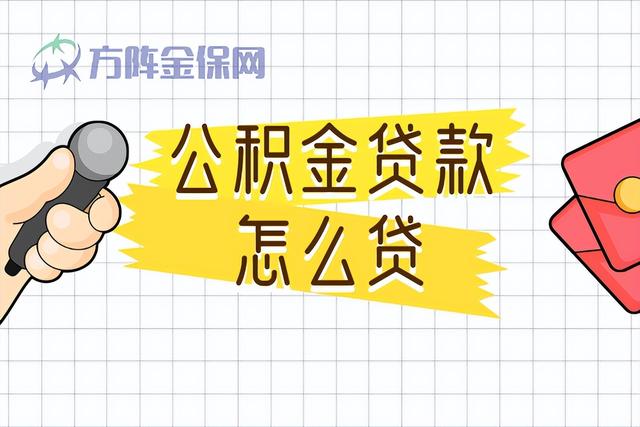 方阵金保网

公积金贷款
怎么贷